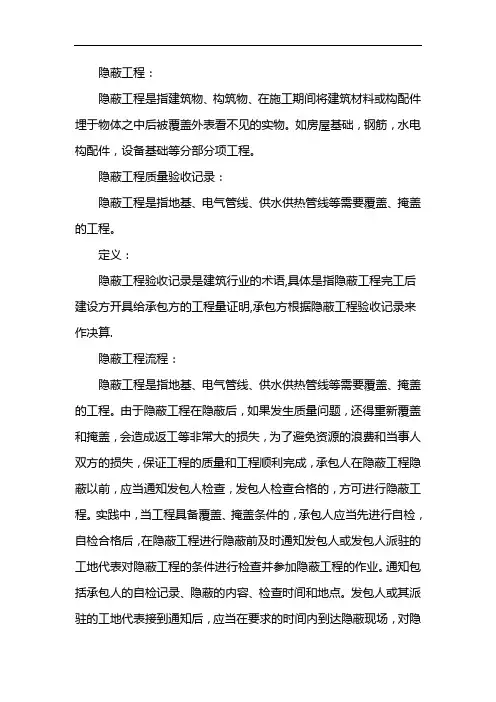 隐蔽工程：

隐蔽工程是指建筑物、构筑物、在施工期间将建筑材料或构配件埋于物体之中后被覆盖外表看不见的实物。如房屋基础，钢筋，水电构配件，设备基础等分部分项工程。

隐蔽工程质量验收记录：

隐蔽工程是指地基、电气管线、供水供热管线等需要覆盖、掩盖的工程。

定义：

隐蔽工程验收记录是建筑行业的术语,具体是指隐蔽工程完工后建设方开具给承包方的工程量证明,承包方根据隐蔽工程验收记录来作决算.

隐蔽工程流程：

隐蔽工程是指地基、电气管线、供水供热管线等需要覆盖、掩盖的工程。由于隐蔽工程在隐蔽后，如果发生质量问题，还得重新覆盖和掩盖，会造成返工等非常大的损失，为了避免资源的浪费和当事人双方的损失，保证工程的质量和工程顺利完成，承包人在隐蔽工程隐蔽以前，应当通知发包人检查，发包人检查合格的，方可进行隐蔽工程。实践中，当工程具备覆盖、掩盖条件的，承包人应当先进行自检，自检合格后，在隐蔽工程进行隐蔽前及时通知发包人或发包人派驻的工地代表对隐蔽工程的条件进行检查并参加隐蔽工程的作业。通知包括承包人的自检记录、隐蔽的内容、检查时间和地点。发包人或其派驻的工地代表接到通知后，应当在要求的时间内到达隐蔽现场，对隐